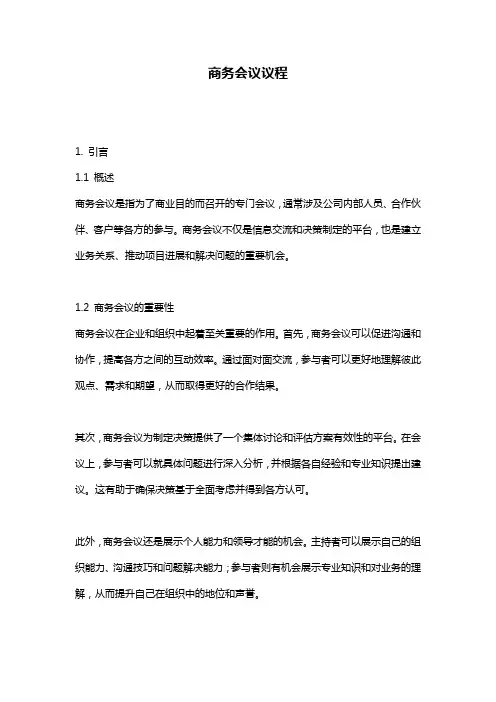 商务会议议程

1. 引言

1.1 概述

商务会议是指为了商业目的而召开的专门会议，通常涉及公司内部人员、合作伙伴、客户等各方的参与。商务会议不仅是信息交流和决策制定的平台，也是建立业务关系、推动项目进展和解决问题的重要机会。

1.2 商务会议的重要性

商务会议在企业和组织中起着至关重要的作用。首先，商务会议可以促进沟通和协作，提高各方之间的互动效率。通过面对面交流，参与者可以更好地理解彼此观点、需求和期望，从而取得更好的合作结果。

其次，商务会议为制定决策提供了一个集体讨论和评估方案有效性的平台。在会议上，参与者可以就具体问题进行深入分析，并根据各自经验和专业知识提出建议。这有助于确保决策基于全面考虑并得到各方认可。

此外，商务会议还是展示个人能力和领导才能的机会。主持者可以展示自己的组织能力、沟通技巧和问题解决能力；参与者则有机会展示专业知识和对业务的理解，从而提升自己在组织中的地位和声誉。